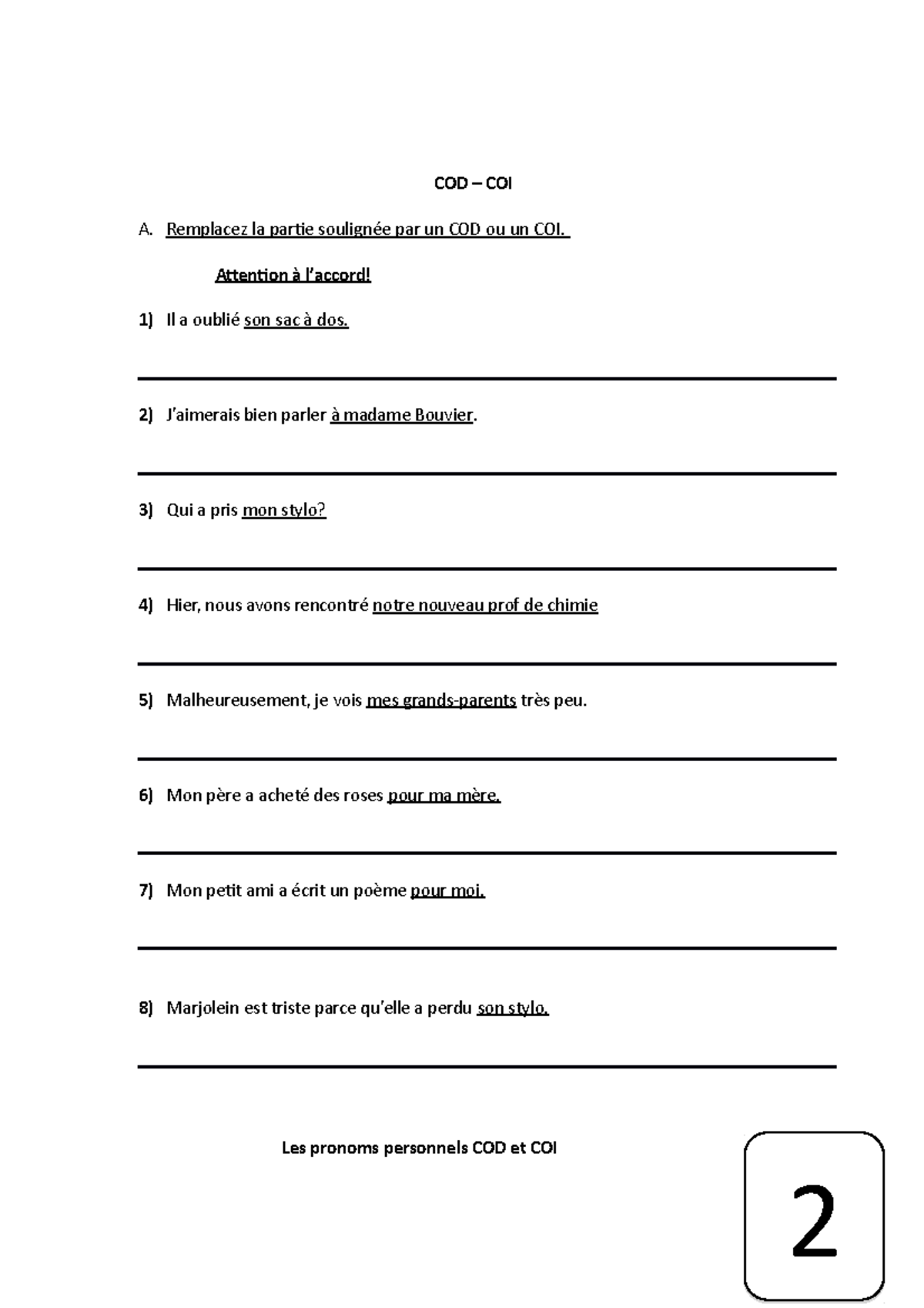 COD – COI

A. Remplacez la partie soulignée par un COD ou un COI.

Attention à l'accord!

1) Il a oublié son sac à dos.

2) J'aimerais bien parler à madame Bouvier.

3) Qui a pris mon stylo?

4) Hier, nous avons rencontré notre nouveau prof de chimie

5) Malheureusement, je vois mes grands-parents très peu.

6) Mon père a acheté des roses pour ma mère.

7) Mon petit ami a écrit un poème pour moi.

8) Marjolein est triste parce qu'elle a perdu son stylo.

Les pronoms personnels COD et COI

2